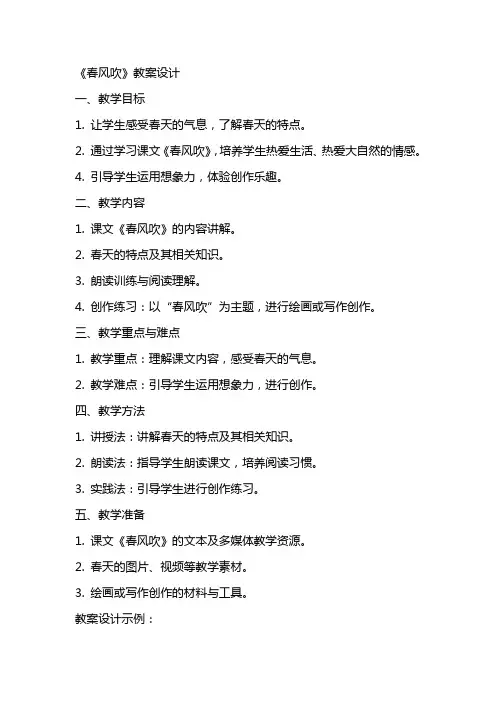 《春风吹》教案设计

一、教学目标

1. 让学生感受春天的气息，了解春天的特点。

2. 通过学习课文《春风吹》，培养学生热爱生活、热爱大自然的情感。

4. 引导学生运用想象力，体验创作乐趣。

二、教学内容

1. 课文《春风吹》的内容讲解。

2. 春天的特点及其相关知识。

3. 朗读训练与阅读理解。

4. 创作练习：以“春风吹”为主题，进行绘画或写作创作。

三、教学重点与难点

1. 教学重点：理解课文内容，感受春天的气息。

2. 教学难点：引导学生运用想象力，进行创作。

四、教学方法

1. 讲授法：讲解春天的特点及其相关知识。

2. 朗读法：指导学生朗读课文，培养阅读习惯。

3. 实践法：引导学生进行创作练习。

五、教学准备

1. 课文《春风吹》的文本及多媒体教学资源。

2. 春天的图片、视频等教学素材。

3. 绘画或写作创作的材料与工具。

教案设计示例：